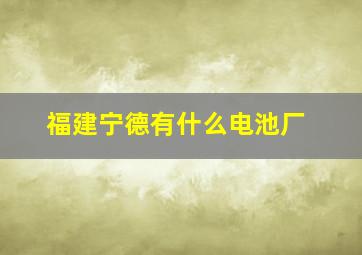 福建宁德有什么电池厂